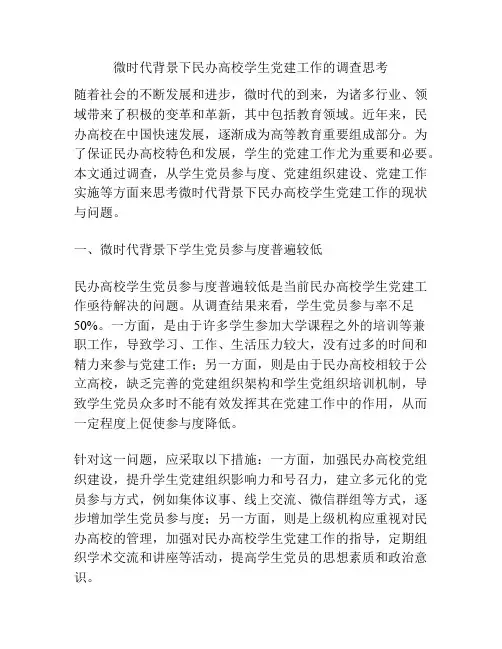 微时代背景下民办高校学生党建工作的调查思考

随着社会的不断发展和进步，微时代的到来，为诸多行业、领域带来了积极的变革和革新，其中包括教育领域。近年来，民办高校在中国快速发展，逐渐成为高等教育重要组成部分。为了保证民办高校特色和发展，学生的党建工作尤为重要和必要。本文通过调查，从学生党员参与度、党建组织建设、党建工作实施等方面来思考微时代背景下民办高校学生党建工作的现状与问题。

一、微时代背景下学生党员参与度普遍较低

民办高校学生党员参与度普遍较低是当前民办高校学生党建工作亟待解决的问题。从调查结果来看，学生党员参与率不足50%。一方面，是由于许多学生参加大学课程之外的培训等兼职工作，导致学习、工作、生活压力较大，没有过多的时间和精力来参与党建工作；另一方面，则是由于民办高校相较于公立高校，缺乏完善的党建组织架构和学生党组织培训机制，导致学生党员众多时不能有效发挥其在党建工作中的作用，从而一定程度上促使参与度降低。

针对这一问题，应采取以下措施：一方面，加强民办高校党组织建设，提升学生党建组织影响力和号召力，建立多元化的党员参与方式，例如集体议事、线上交流、微信群组等方式，逐步增加学生党员参与度；另一方面，则是上级机构应重视对民办高校的管理，加强对民办高校学生党建工作的指导，定期组织学术交流和讲座等活动，提高学生党员的思想素质和政治意识。